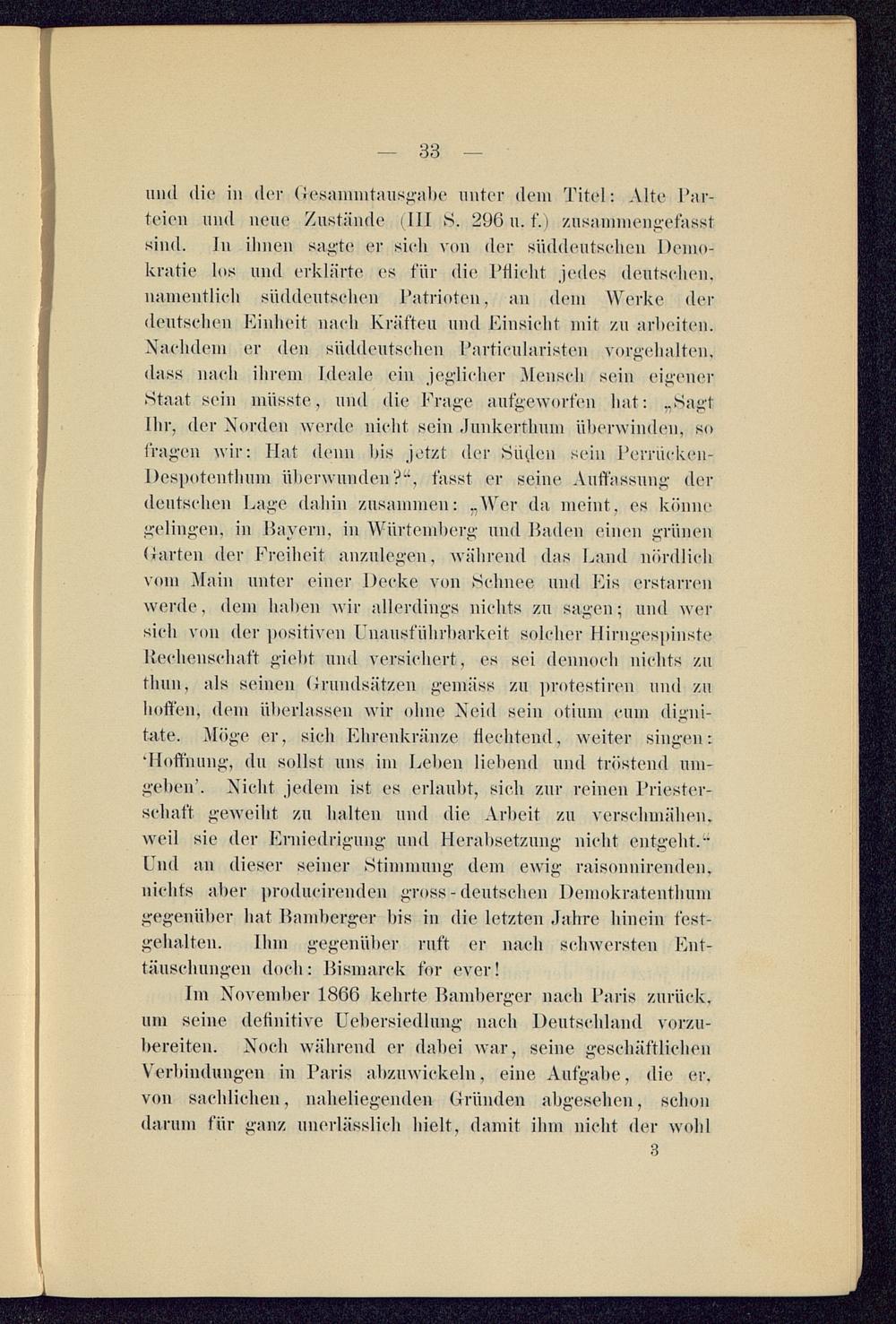 — 33 —

und die in der Gesammtausgabe unter dem Titel: Alte Parteien und neue Zustände (III S. 296 u. f.) zusammengefasst sind. In ihnen sagte er sich von der süddeutschen Demokratie los und erklärte es für die Pflicht jedes deutschen, namentlich süddeutschen Patrioten, an dem Werke der deutschen Einheit nach Kräften und Einsicht mit zu arbeiten. Nachdem er den süddeutschen Particularisten vorgehalten, dass nach ihrem Ideale ein jeglicher Mensch sein eigener Staat sein müsste, und die Frage aufgeworfen hat: „Sagt Ihr, der Norden werde nicht sein Junkerthum überwinden, so fragen wir: Hat denn bis jetzt der Süden sein Perrücken-Despotenthum überwunden?“, fasst er seine Auffassung der deutschen Lage dahin zusammen: „Wer da meint, es könne gelingen, in Bayern, in Würtemberg und Baden einen grünen Garten der Freiheit anzulegen, während das Land nördlich vom Main unter einer Decke von Schnee und Eis erstarren werde, dem haben wir allerdings nichts zu sagen; und wer sich von der positiven Unausführbarkeit solcher Hirngespinste Rechenschaft giebt und versichert, es sei dennoch nichts zu thun, als seinen Grundsätzen gemäss zu protestiren und zu hoffen, dem überlassen wir ohne Neid sein otium cum dignitate. Möge er, sich Ehrenkränze flechtend, weiter singen: ‘Hoffnung, du sollst uns im Leben liebend und tröstend umgeben’. Nicht jedem ist es erlaubt, sich zur reinen Priesterschaft geweiht zu halten und die Arbeit zu verschmähen, weil sie der Erniedrigung und Herabsetzung nicht entgeht.“ Und an dieser seiner Stimmung dem ewig raisonnirenden, nichts aber producirenden gross-deutschen Demokratenthum gegenüber hat Bamberger bis in die letzten Jahre hinein festgehalten. Ihm gegenüber ruft er nach schwersten Enttäuschungen doch: Bismarck for ever!

Im November 1866 kehrte Bamberger nach Paris zurück, um seine definitive Uebersiedlung nach Deutschland vorzubereiten. Noch während er dabei war, seine geschäftlichen Verbindungen in Paris abzuwickeln, eine Aufgabe, die er, von sachlichen, naheliegenden Gründen abgesehen, schon darum für ganz unerlässlich hielt, damit ihm nicht der wohl

3